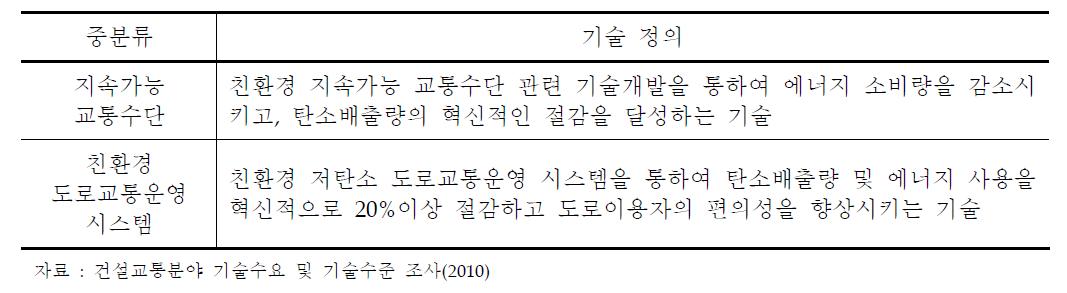 | 중분류 | 기술 정의 |
|---|---|
| 지속가능 교통수단 | 친환경 지속가능 교통수단 관련 기술개발을 통하여 에너지 소비량을 감소시키고, 탄소배출량의 혁신적인 절감을 달성하는 기술 |
| 친환경 도로교통운영 시스템 | 친환경 저탄소 도로교통운영 시스템을 통하여 탄소배출량 및 에너지 사용을 혁신적으로 20%이상 절감하고 도로이용자의 편의성을 향상시키는 기술 |

자료 : 건설교통분야 기술수요 및 기술수준 조사(2010)